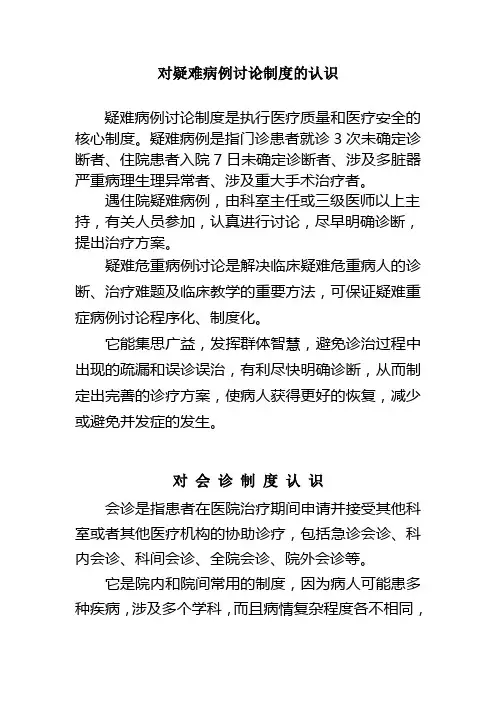 对疑难病例讨论制度的认识

疑难病例讨论制度是执行医疗质量和医疗安全的核心制度。疑难病例是指门诊患者就诊 3 次未确定诊断者、住院患者入院 7 日未确定诊断者、涉及多脏器严重病理生理异常者、涉及重大手术治疗者。

遇住院疑难病例，由科室主任或三级医师以上主持，有关人员参加，认真进行讨论，尽早明确诊断，提出治疗方案。

疑难危重病例讨论是解决临床疑难危重病人的诊断、治疗难题及临床教学的重要方法，可保证疑难重症病例讨论程序化、制度化。

它能集思广益，发挥群体智慧，避免诊治过程中出现的疏漏和误诊误治，有利尽快明确诊断，从而制定出完善的诊疗方案，使病人获得更好的恢复，减少或避免并发症的发生。

对 会 诊 制 度 认 识

会诊是指患者在医院治疗期间申请并接受其他科室或者其他医疗机构的协助诊疗，包括急诊会诊、科内会诊、科间会诊、全院会诊、院外会诊等。

它是院内和院间常用的制度，因为病人可能患多种疾病，涉及多个学科，而且病情复杂程度各不相同，